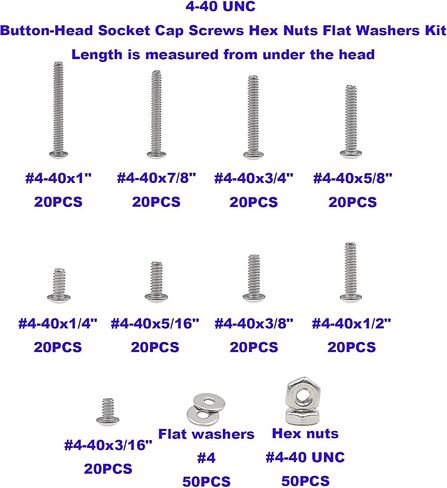 4-40 UNC
Button-Head Socket Cap Screws Hex Nuts Flat Washers Kit
Length is measured from under the head

#4-40x1"
20PCS

#4-40x7/8"
20PCS

#4-40x3/4"
20PCS

#4-40x5/8"
20PCS

#4-40x1/4"
20PCS

#4-40x5/16"
20PCS

#4-40x3/8"
20PCS

#4-40x1/2"
20PCS

#4-40x3/16"
20PCS

Flat washers
#4
50PCS

Hex nuts
#4-40 UNC
50PCS